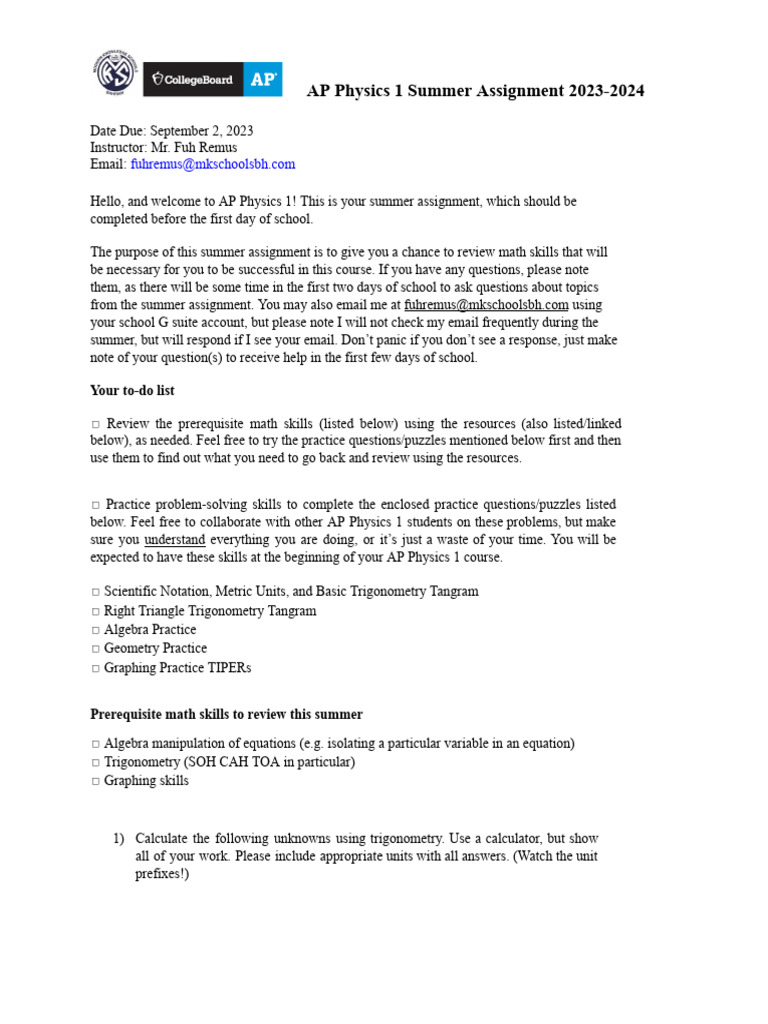 CollegeBoard AP

AP Physics 1 Summer Assignment 2023-2024

Date Due: September 2, 2023
Instructor: Mr. Fuh Remus
Email: fuhremus@mkschoolsbh.com

Hello, and welcome to AP Physics 1! This is your summer assignment, which should be completed before the first day of school.

The purpose of this summer assignment is to give you a chance to review math skills that will be necessary for you to be successful in this course. If you have any questions, please note them, as there will be some time in the first two days of school to ask questions about topics from the summer assignment. You may also email me at fuhremus@mkschoolsbh.com using your school G suite account, but please note I will not check my email frequently during the summer, but will respond if I see your email. Don't panic if you don't see a response, just make note of your question(s) to receive help in the first few days of school.

Your to-do list

□ Review the prerequisite math skills (listed below) using the resources (also listed/linked below), as needed. Feel free to try the practice questions/puzzles mentioned below first and then use them to find out what you need to go back and review using the resources.

□ Practice problem-solving skills to complete the enclosed practice questions/puzzles listed below. Feel free to collaborate with other AP Physics 1 students on these problems, but make sure you understand everything you are doing, or it's just a waste of your time. You will be expected to have these skills at the beginning of your AP Physics 1 course.

□ Scientific Notation, Metric Units, and Basic Trigonometry Tangram
□ Right Triangle Trigonometry Tangram
□ Algebra Practice
□ Geometry Practice
□ Graphing Practice TIPERs

Prerequisite math skills to review this summer

□ Algebra manipulation of equations (e.g. isolating a particular variable in an equation)
□ Trigonometry (SOH CAH TOA in particular)
□ Graphing skills

1) Calculate the following unknowns using trigonometry. Use a calculator, but show all of your work. Please include appropriate units with all answers. (Watch the unit prefixes!)